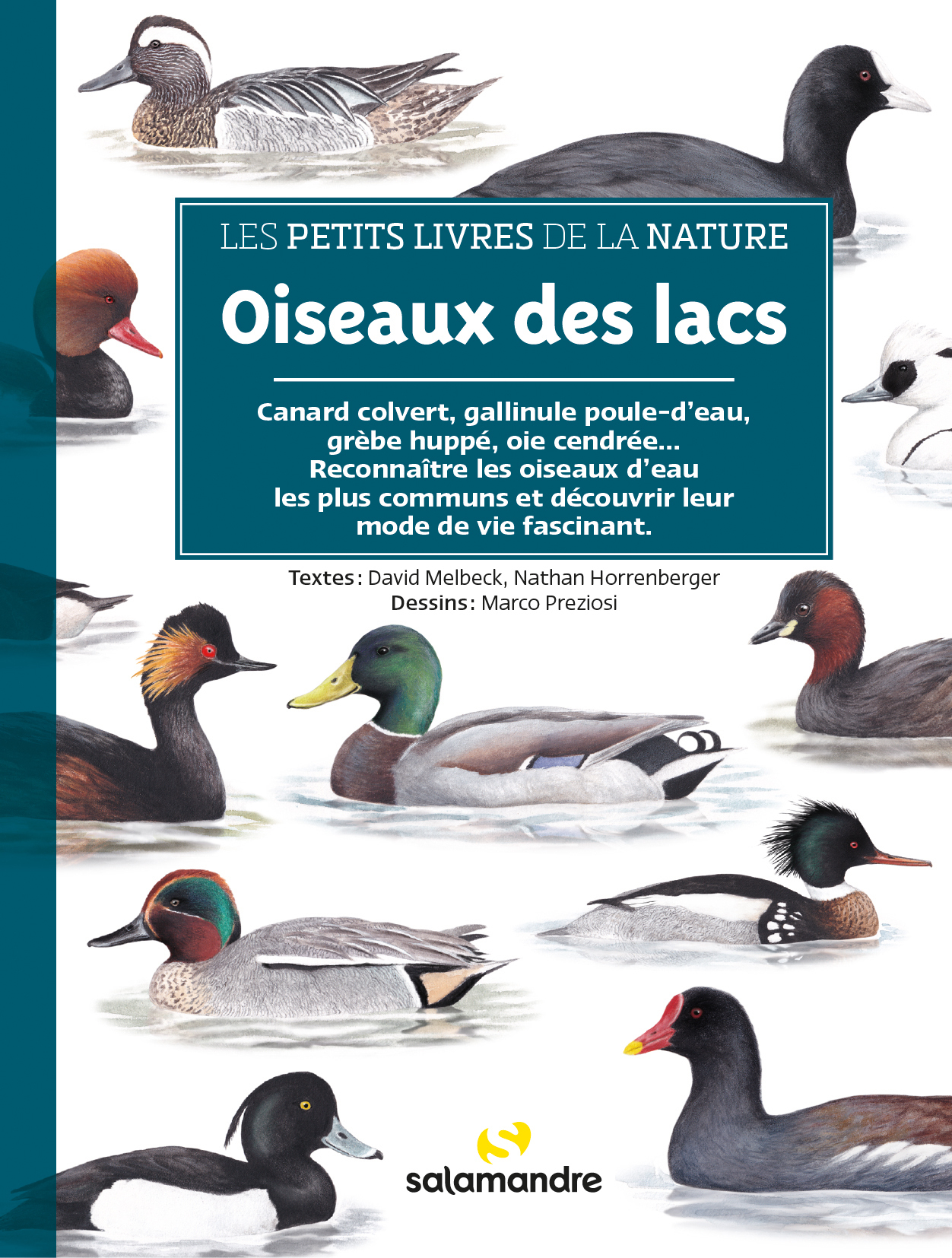 LES PETITS LIVRES DE LA NATURE

Oiseaux des lacs

Canard colvert, gallinule poule-d'eau, grèbe huppé, oie cendrée… Reconnaître les oiseaux d'eau les plus communs et découvrir leur mode de vie fascinant.

Textes : David Melbeck, Nathan Horrenberger
Dessins : Marco Preziosi

salamandre